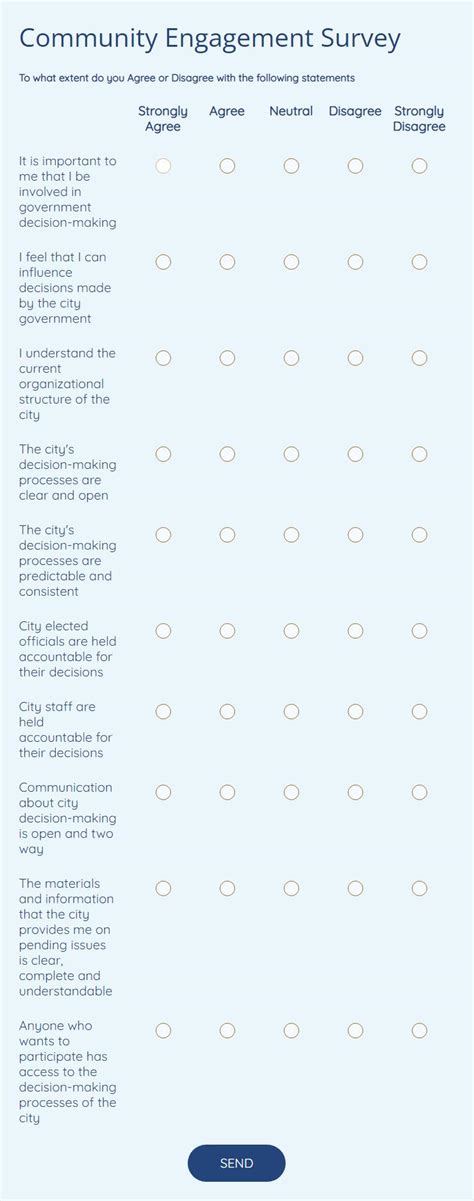 Community Engagement Survey

To what extent do you Agree or Disagree with the following statements

| | Strongly Agree | Agree | Neutral | Disagree | Strongly Disagree |
|---|---|---|---|---|---|
| It is important to me that I be involved in government decision-making | | | | | |
| I feel that I can influence decisions made by the city government | | | | | |
| I understand the current organizational structure of the city | | | | | |
| The city's decision-making processes are clear and open | | | | | |
| The city's decision-making processes are predictable and consistent | | | | | |
| City elected officials are held accountable for their decisions | | | | | |
| City staff are held accountable for their decisions | | | | | |
| Communication about city decision-making is open and two way | | | | | |
| The materials and information that the city provides me on pending issues is clear, complete and understandable | | | | | |
| Anyone who wants to participate has access to the decision-making processes of the city | | | | | |

SEND